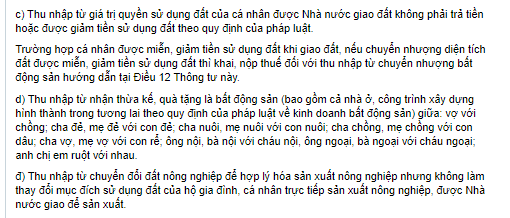 c) Thu nhập từ giá trị quyền sử dụng đất của cá nhân được Nhà nước giao đất không phải trả tiền hoặc được giảm tiền sử dụng đất theo quy định của pháp luật.

Trường hợp cá nhân được miễn, giảm tiền sử dụng đất khi giao đất, nếu chuyển nhượng diện tích đất được miễn, giảm tiền sử dụng đất thì khai, nộp thuế đối với thu nhập từ chuyển nhượng bất động sản hướng dẫn tại Điều 12 Thông tư này.

d) Thu nhập từ nhận thừa kế, quà tặng là bất động sản (bao gồm cả nhà ở, công trình xây dựng hình thành trong tương lai theo quy định của pháp luật về kinh doanh bất động sản) giữa: vợ với chồng; cha đẻ, mẹ đẻ với con đẻ; cha nuôi, mẹ nuôi với con nuôi; cha chồng, mẹ chồng với con dâu; cha vợ, mẹ vợ với con rể; ông nội, bà nội với cháu nội, ông ngoại, bà ngoại với cháu ngoại; anh chị em ruột với nhau.

đ) Thu nhập từ chuyển đổi đất nông nghiệp để hợp lý hóa sản xuất nông nghiệp nhưng không làm thay đổi mục đích sử dụng đất của hộ gia đình, cá nhân trực tiếp sản xuất nông nghiệp, được Nhà nước giao để sản xuất.